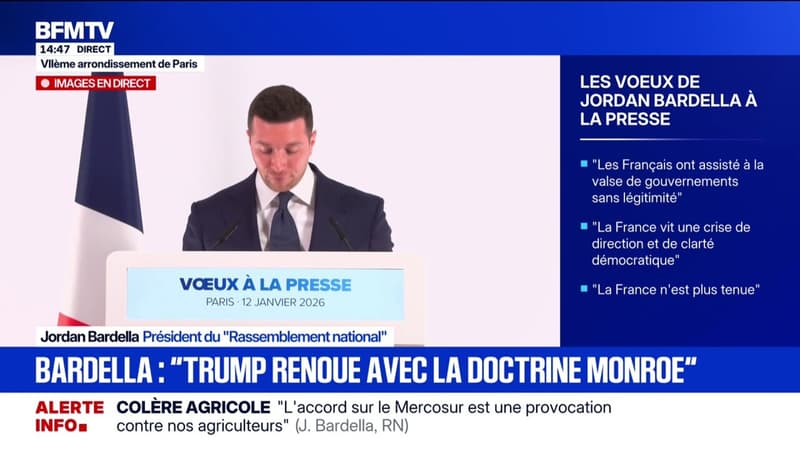 BFMTV
14:47 DIRECT
VIIème arrondissement de Paris
IMAGES EN DIRECT

LES VOEUX DE JORDAN BARDELLA À LA PRESSE

"Les Français ont assisté à la valse de gouvernements sans légitimité"

"La France vit une crise de direction et de clarté démocratique"

"La France n'est plus tenue"

VŒUX À LA PRESSE
PARIS · 12 JANVIER 2026

Jordan Bardella Président du "Rassemblement national"

BARDELLA : "TRUMP RENOUE AVEC LA DOCTRINE MONROE"

ALERTE INFO

COLÈRE AGRICOLE "L'accord sur le Mercosur est une provocation contre nos agriculteurs" (J. Bardella, RN)